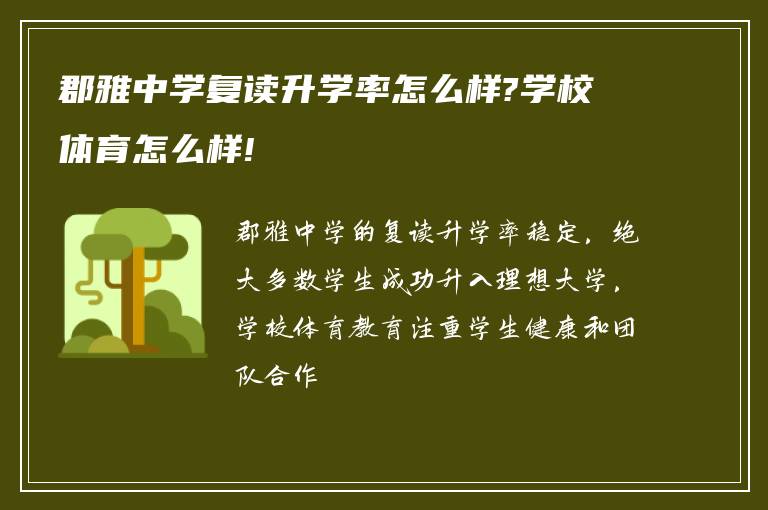 郡雅中学复读升学率怎么样?学校体育怎么样!

郡雅中学的复读升学率稳定，绝大多数学生成功升入理想大学，学校体育教育注重学生健康和团队合作